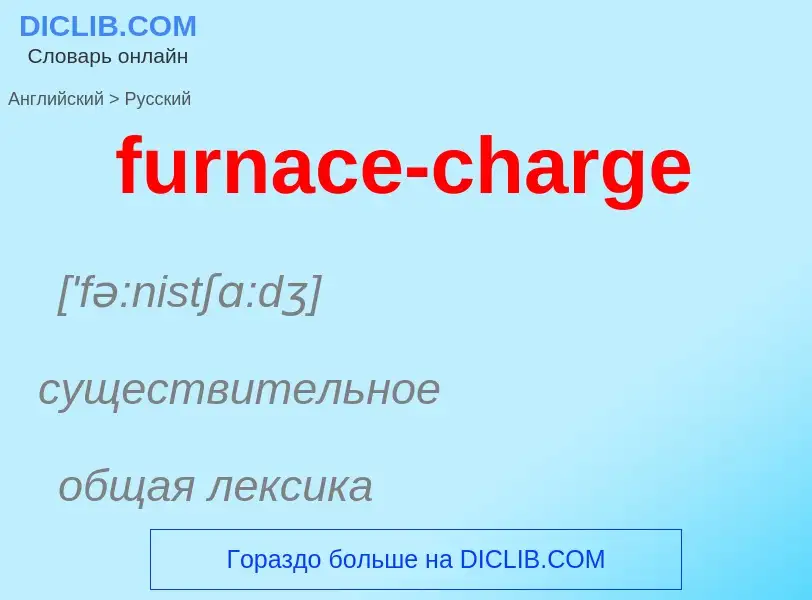 DICLIB.COM
Словарь онлайн

Английский > Русский

furnace-charge

['fə:nistʃɑ:dʒ]

существительное

общая лексика

Гораздо больше на DICLIB.COM